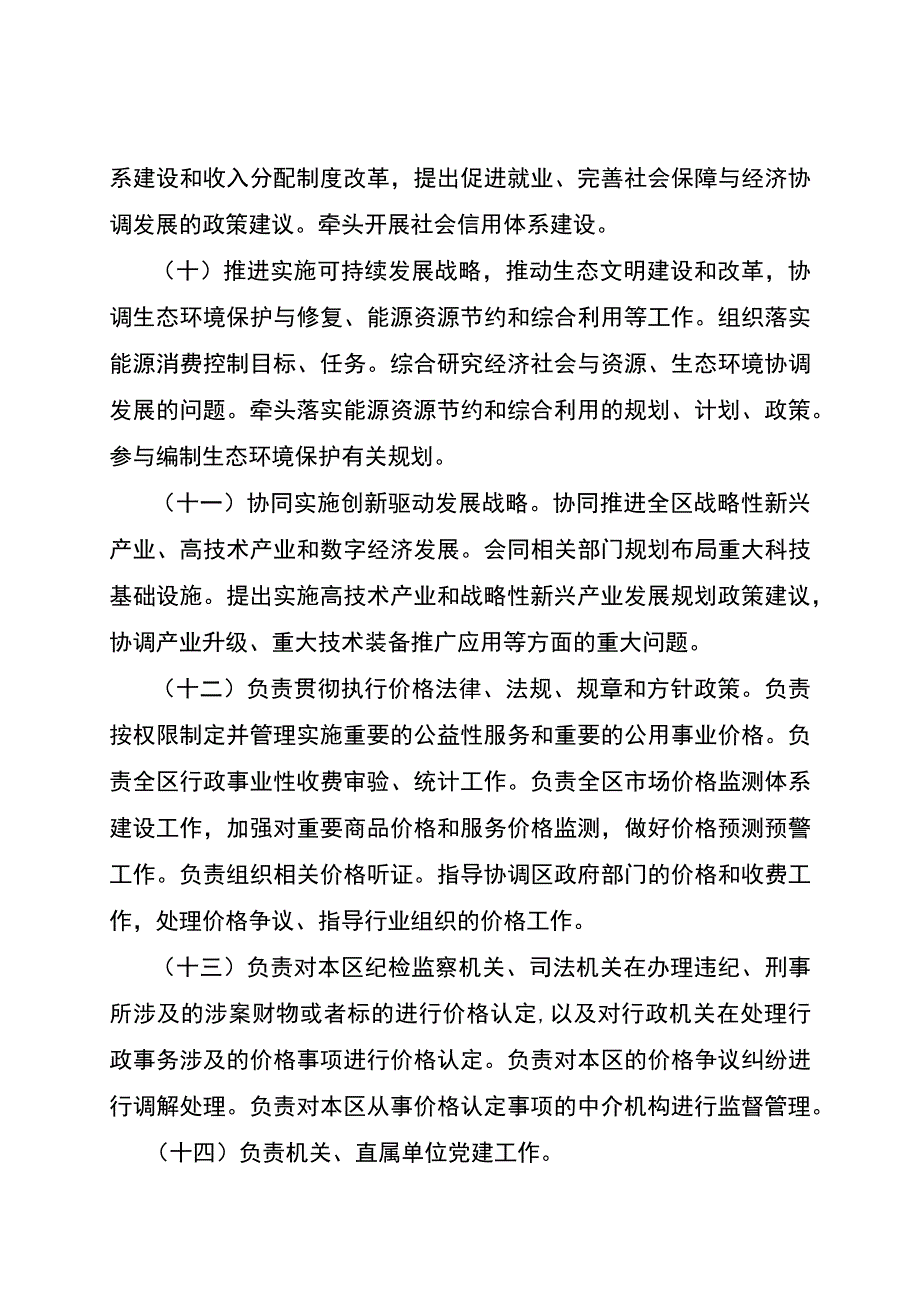 系建设和收入分配制度改革，提出促进就业、完善社会保障与经济协调发展的政策建议。牵头开展社会信用体系建设。

（十）推进实施可持续发展战略，推动生态文明建设和改革，协调生态环境保护与修复、能源资源节约和综合利用等工作。组织落实能源消费控制目标、任务。综合研究经济社会与资源、生态环境协调发展的问题。牵头落实能源资源节约和综合利用的规划、计划、政策。参与编制生态环境保护有关规划。

（十一）协同实施创新驱动发展战略。协同推进全区战略性新兴产业、高技术产业和数字经济发展。会同相关部门规划布局重大科技基础设施。提出实施高技术产业和战略性新兴产业发展规划政策建议，协调产业升级、重大技术装备推广应用等方面的重大问题。

（十二）负责贯彻执行价格法律、法规、规章和方针政策。负责按权限制定并管理实施重要的公益性服务和重要的公用事业价格。负责全区行政事业性收费审验、统计工作。负责全区市场价格监测体系建设工作，加强对重要商品价格和服务价格监测，做好价格预测预警工作。负责组织相关价格听证。指导协调区政府部门的价格和收费工作，处理价格争议、指导行业组织的价格工作。

（十三）负责对本区纪检监察机关、司法机关在办理违纪、刑事所涉及的涉案财物或者标的进行价格认定,以及对行政机关在处理行政事务涉及的价格事项进行价格认定。负责对本区的价格争议纠纷进行调解处理。负责对本区从事价格认定事项的中介机构进行监督管理。

（十四）负责机关、直属单位党建工作。